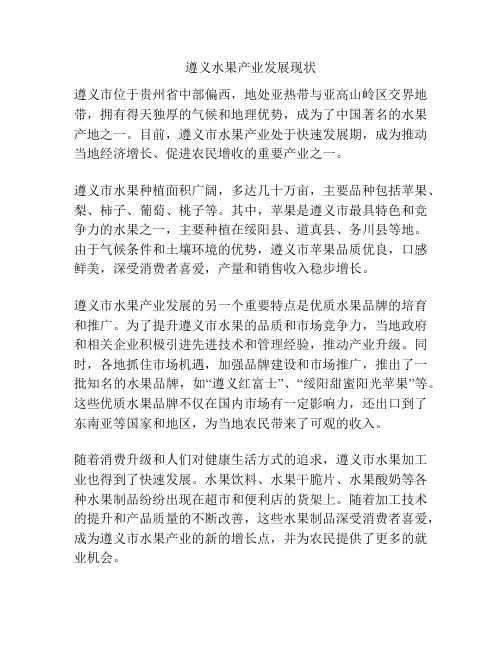 遵义水果产业发展现状

遵义市位于贵州省中部偏西，地处亚热带与亚高山岭区交界地带，拥有得天独厚的气候和地理优势，成为了中国著名的水果产地之一。目前，遵义市水果产业处于快速发展期，成为推动当地经济增长、促进农民增收的重要产业之一。

遵义市水果种植面积广阔，多达几十万亩，主要品种包括苹果、梨、柿子、葡萄、桃子等。其中，苹果是遵义市最具特色和竞争力的水果之一，主要种植在绥阳县、道真县、务川县等地。由于气候条件和土壤环境的优势，遵义市苹果品质优良，口感鲜美，深受消费者喜爱，产量和销售收入稳步增长。

遵义市水果产业发展的另一个重要特点是优质水果品牌的培育和推广。为了提升遵义市水果的品质和市场竞争力，当地政府和相关企业积极引进先进技术和管理经验，推动产业升级。同时，各地抓住市场机遇，加强品牌建设和市场推广，推出了一批知名的水果品牌，如“遵义红富士”、“绥阳甜蜜阳光苹果”等。这些优质水果品牌不仅在国内市场有一定影响力，还出口到了东南亚等国家和地区，为当地农民带来了可观的收入。

随着消费升级和人们对健康生活方式的追求，遵义市水果加工业也得到了快速发展。水果饮料、水果干脆片、水果酸奶等各种水果制品纷纷出现在超市和便利店的货架上。随着加工技术的提升和产品质量的不断改善，这些水果制品深受消费者喜爱，成为遵义市水果产业的新的增长点，并为农民提供了更多的就业机会。